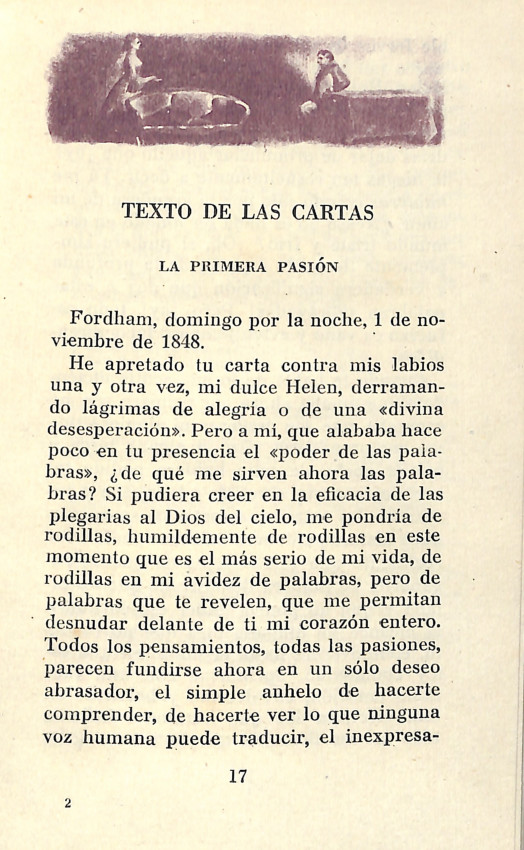 TEXTO DE LAS CARTAS

LA PRIMERA PASIÓN

Fordham, domingo por la noche, 1 de noviembre de 1848.

He apretado tu carta contra mis labios una y otra vez, mi dulce Helen, derramando lágrimas de alegría o de una «divina desesperación». Pero a mí, que alababa hace poco en tu presencia el «poder de las palabras», ¿de qué me sirven ahora las palabras? Si pudiera creer en la eficacia de las plegarias al Dios del cielo, me pondría de rodillas, humildemente de rodillas en este momento que es el más serio de mi vida, de rodillas en mi avidez de palabras, pero de palabras que te revelen, que me permitan desnudar delante de ti mi corazón entero. Todos los pensamientos, todas las pasiones, parecen fundirse ahora en un sólo deseo abrasador, el simple anhelo de hacerte comprender, de hacerte ver lo que ninguna voz humana puede traducir, el inexpresa-

17

2